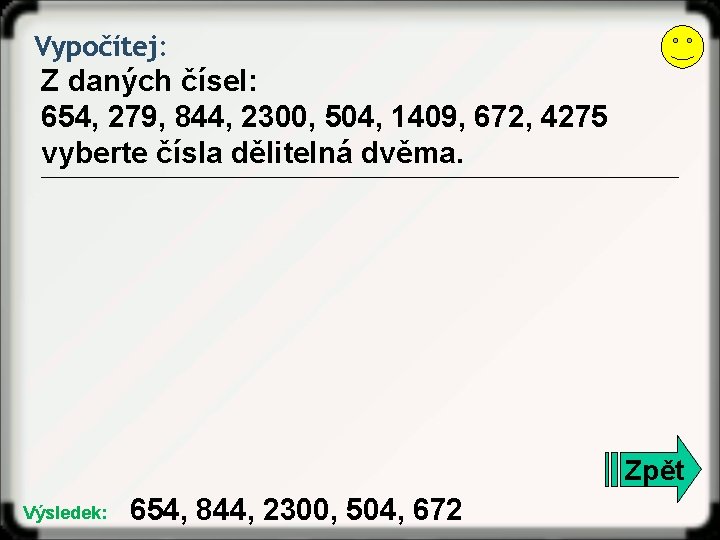 Vypočítej:

Z daných čísel:
654, 279, 844, 2300, 504, 1409, 672, 4275
vyberte čísla dělitelná dvěma.

Zpět

Výsledek: 654, 844, 2300, 504, 672